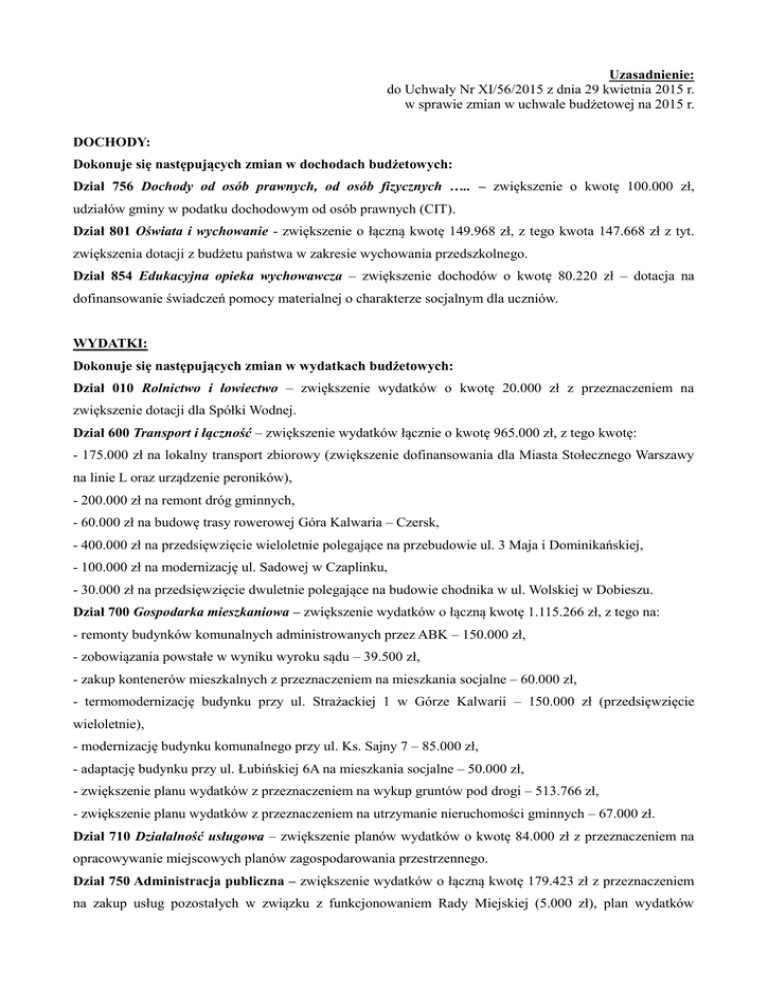 Uzasadnienie:
do Uchwały Nr XI/56/2015 z dnia 29 kwietnia 2015 r.
w sprawie zmian w uchwale budżetowej na 2015 r.

DOCHODY:
Dokonuje się następujących zmian w dochodach budżetowych:
Dział 756 Dochody od osób prawnych, od osób fizycznych ….. – zwiększenie o kwotę 100.000 zł, udziałów gminy w podatku dochodowym od osób prawnych (CIT).
Dział 801 Oświata i wychowanie - zwiększenie o łączną kwotę 149.968 zł, z tego kwota 147.668 zł z tyt. zwiększenia dotacji z budżetu państwa w zakresie wychowania przedszkolnego.
Dział 854 Edukacyjna opieka wychowawcza – zwiększenie dochodów o kwotę 80.220 zł – dotacja na dofinansowanie świadczeń pomocy materialnej o charakterze socjalnym dla uczniów.

WYDATKI:
Dokonuje się następujących zmian w wydatkach budżetowych:
Dział 010 Rolnictwo i łowiectwo – zwiększenie wydatków o kwotę 20.000 zł z przeznaczeniem na zwiększenie dotacji dla Spółki Wodnej.
Dział 600 Transport i łączność – zwiększenie wydatków łącznie o kwotę 965.000 zł, z tego kwotę:
- 175.000 zł na lokalny transport zbiorowy (zwiększenie dofinansowania dla Miasta Stołecznego Warszawy na linie L oraz urządzenie peroników),
- 200.000 zł na remont dróg gminnych,
- 60.000 zł na budowę trasy rowerowej Góra Kalwaria – Czersk,
- 400.000 zł na przedsięwzięcie wieloletnie polegające na przebudowie ul. 3 Maja i Dominikańskiej,
- 100.000 zł na modernizację ul. Sadowej w Czaplinku,
- 30.000 zł na przedsięwzięcie dwuletnie polegające na budowie chodnika w ul. Wolskiej w Dobieszu.
Dział 700 Gospodarka mieszkaniowa – zwiększenie wydatków o łączną kwotę 1.115.266 zł, z tego na:
- remonty budynków komunalnych administrowanych przez ABK – 150.000 zł,
- zobowiązania powstałe w wyniku wyroku sądu – 39.500 zł,
- zakup kontenerów mieszkalnych z przeznaczeniem na mieszkania socjalne – 60.000 zł,
- termomodernizację budynku przy ul. Strażackiej 1 w Górze Kalwarii – 150.000 zł (przedsięwzięcie wieloletnie),
- modernizację budynku komunalnego przy ul. Ks. Sajny 7 – 85.000 zł,
- adaptację budynku przy ul. Łubińskiej 6A na mieszkania socjalne – 50.000 zł,
- zwiększenie planu wydatków z przeznaczeniem na wykup gruntów pod drogi – 513.766 zł,
- zwiększenie planu wydatków z przeznaczeniem na utrzymanie nieruchomości gminnych – 67.000 zł.
Dział 710 Działalność usługowa – zwiększenie planów wydatków o kwotę 84.000 zł z przeznaczeniem na opracowywanie miejscowych planów zagospodarowania przestrzennego.
Dział 750 Administracja publiczna – zwiększenie wydatków o łączną kwotę 179.423 zł z przeznaczeniem na zakup usług pozostałych w związku z funkcjonowaniem Rady Miejskiej (5.000 zł), plan wydatków